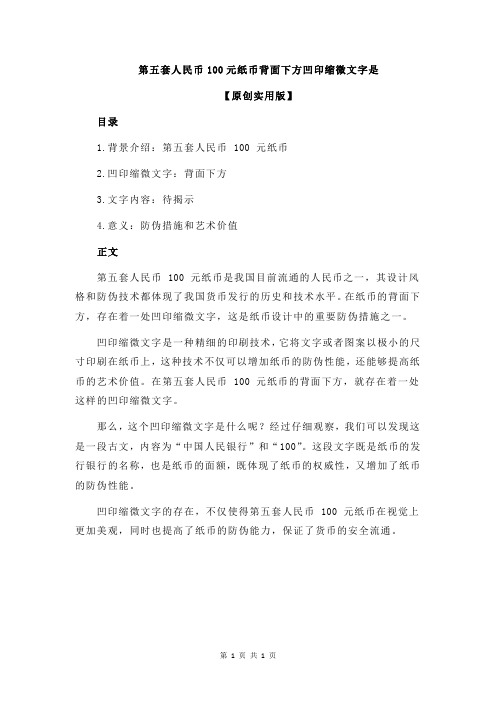 第五套人民币 100 元纸币背面下方凹印缩微文字是

【原创实用版】

目录

1.背景介绍：第五套人民币 100 元纸币

2.凹印缩微文字：背面下方

3.文字内容：待揭示

4.意义：防伪措施和艺术价值

正文

第五套人民币 100 元纸币是我国目前流通的人民币之一，其设计风格和防伪技术都体现了我国货币发行的历史和技术水平。在纸币的背面下方，存在着一处凹印缩微文字，这是纸币设计中的重要防伪措施之一。

凹印缩微文字是一种精细的印刷技术，它将文字或者图案以极小的尺寸印刷在纸币上，这种技术不仅可以增加纸币的防伪性能，还能够提高纸币的艺术价值。在第五套人民币 100 元纸币的背面下方，就存在着一处这样的凹印缩微文字。

那么，这个凹印缩微文字是什么呢？经过仔细观察，我们可以发现这是一段古文，内容为“中国人民银行”和“100”。这段文字既是纸币的发行银行的名称，也是纸币的面额，既体现了纸币的权威性，又增加了纸币的防伪性能。

凹印缩微文字的存在，不仅使得第五套人民币 100 元纸币在视觉上更加美观，同时也提高了纸币的防伪能力，保证了货币的安全流通。

第 1 页 共 1 页